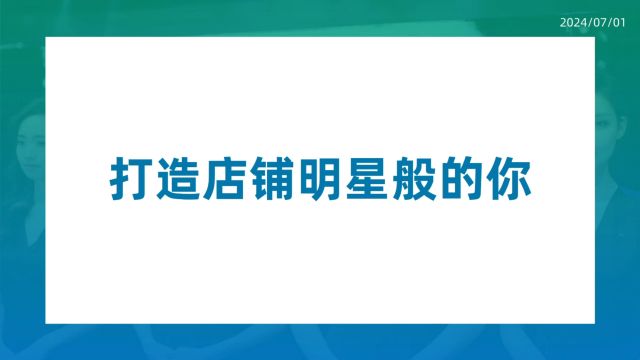 2024/07/01

打造店铺明星般的你